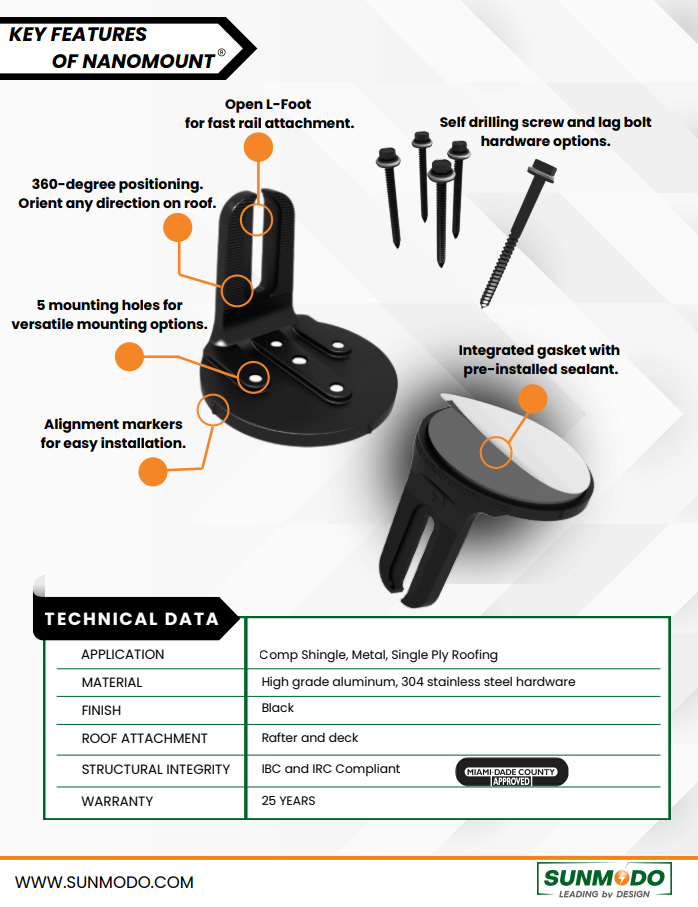 KEY FEATURES OF NANOMOUNT®

Open L-Foot for fast rail attachment.

Self drilling screw and lag bolt hardware options.

360-degree positioning. Orient any direction on roof.

5 mounting holes for versatile mounting options.

Integrated gasket with pre-installed sealant.

Alignment markers for easy installation.

TECHNICAL DATA

| | |
|---|---|
| APPLICATION | Comp Shingle, Metal, Single Ply Roofing |
| MATERIAL | High grade aluminum, 304 stainless steel hardware |
| FINISH | Black |
| ROOF ATTACHMENT | Rafter and deck |
| STRUCTURAL INTEGRITY | IBC and IRC Compliant MIAMI-DADE COUNTY APPROVED |
| WARRANTY | 25 YEARS |

WWW.SUNMODO.COM

SUNMODO LEADING by DESIGN